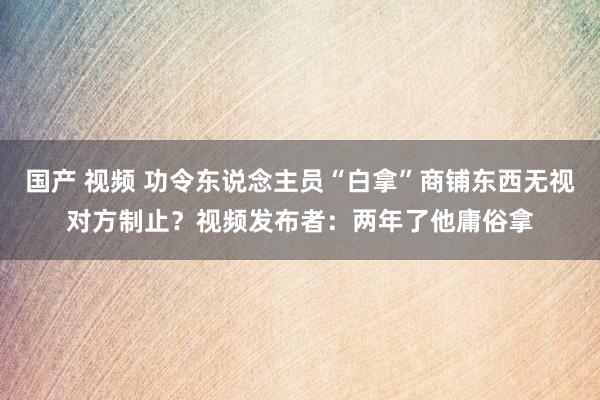 国产 视频 功令东说念主员“白拿”商铺东西无视对方制止？视频发布者：两年了他庸俗拿